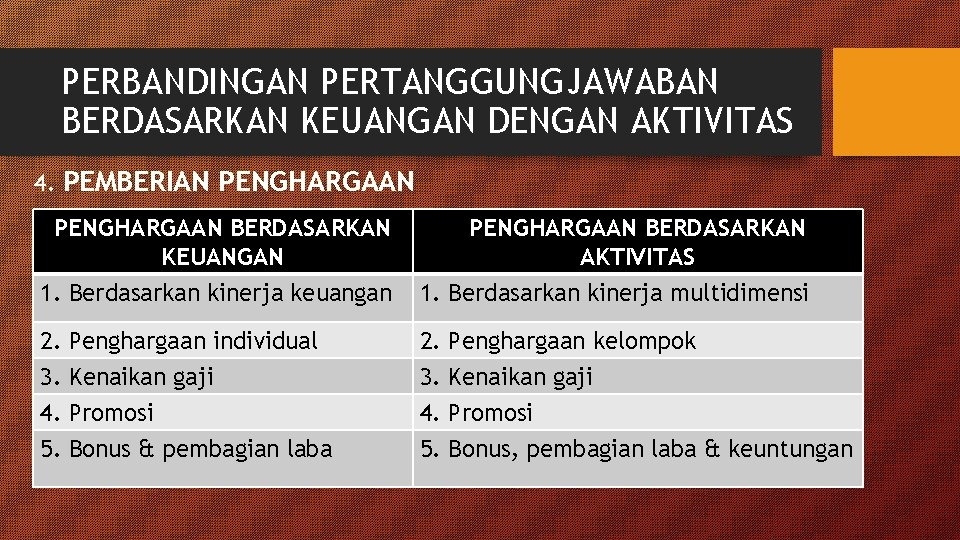 PERBANDINGAN PERTANGGUNGJAWABAN BERDASARKAN KEUANGAN DENGAN AKTIVITAS

4. PEMBERIAN PENGHARGAAN

| PENGHARGAAN BERDASARKAN KEUANGAN | PENGHARGAAN BERDASARKAN AKTIVITAS |
|---|---|
| 1. Berdasarkan kinerja keuangan | 1. Berdasarkan kinerja multidimensi |
| 2. Penghargaan individual | 2. Penghargaan kelompok |
| 3. Kenaikan gaji | 3. Kenaikan gaji |
| 4. Promosi | 4. Promosi |
| 5. Bonus & pembagian laba | 5. Bonus, pembagian laba & keuntungan |